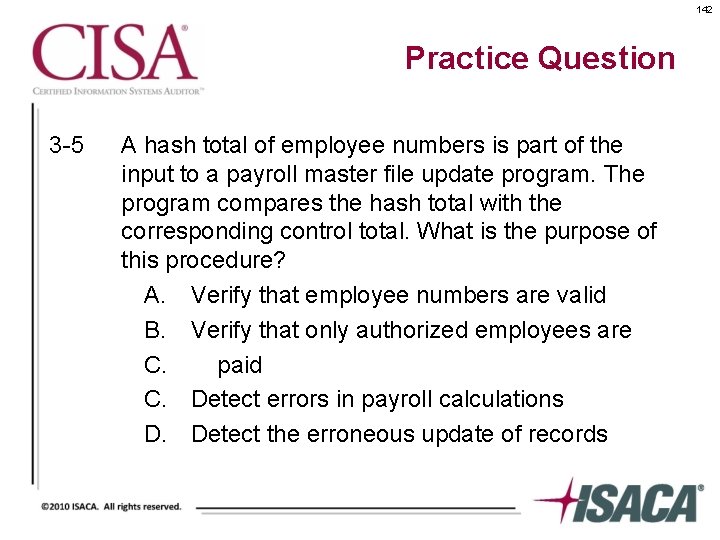 142

CISA®
CERTIFIED INFORMATION SYSTEMS AUDITOR™

Practice Question

3-5 A hash total of employee numbers is part of the input to a payroll master file update program. The program compares the hash total with the corresponding control total. What is the purpose of this procedure?

A. Verify that employee numbers are valid
B. Verify that only authorized employees are
C. paid
C. Detect errors in payroll calculations
D. Detect the erroneous update of records

©2010 ISACA. All rights reserved.

ISACA®